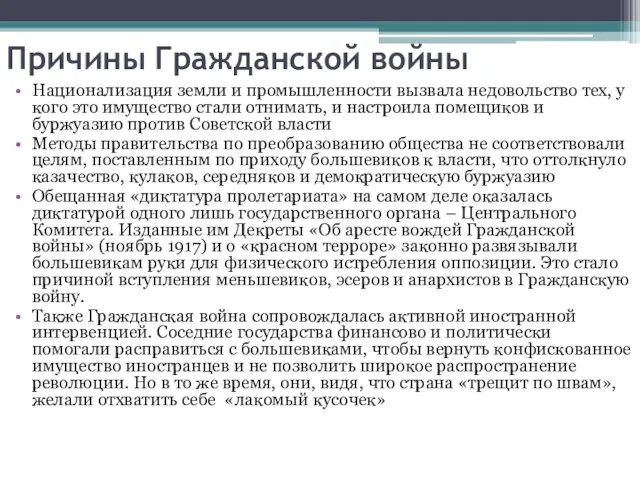 Причины Гражданской войны

• Национализация земли и промышленности вызвала недовольство тех, у кого это имущество стали отнимать, и настроила помещиков и буржуазию против Советской власти
• Методы правительства по преобразованию общества не соответствовали целям, поставленным по приходу большевиков к власти, что оттолкнуло казачество, кулаков, середняков и демократическую буржуазию
• Обещанная «диктатура пролетариата» на самом деле оказалась диктатурой одного лишь государственного органа – Центрального Комитета. Изданные им Декреты «Об аресте вождей Гражданской войны» (ноябрь 1917) и о «красном терроре» законно развязывали большевикам руки для физического истребления оппозиции. Это стало причиной вступления меньшевиков, эсеров и анархистов в Гражданскую войну.
• Также Гражданская война сопровождалась активной иностранной интервенцией. Соседние государства финансово и политически помогали расправиться с большевиками, чтобы вернуть конфискованное имущество иностранцев и не позволить широкое распространение революции. Но в то же время, они, видя, что страна «трещит по швам», желали отхватить себе «лакомый кусочек»